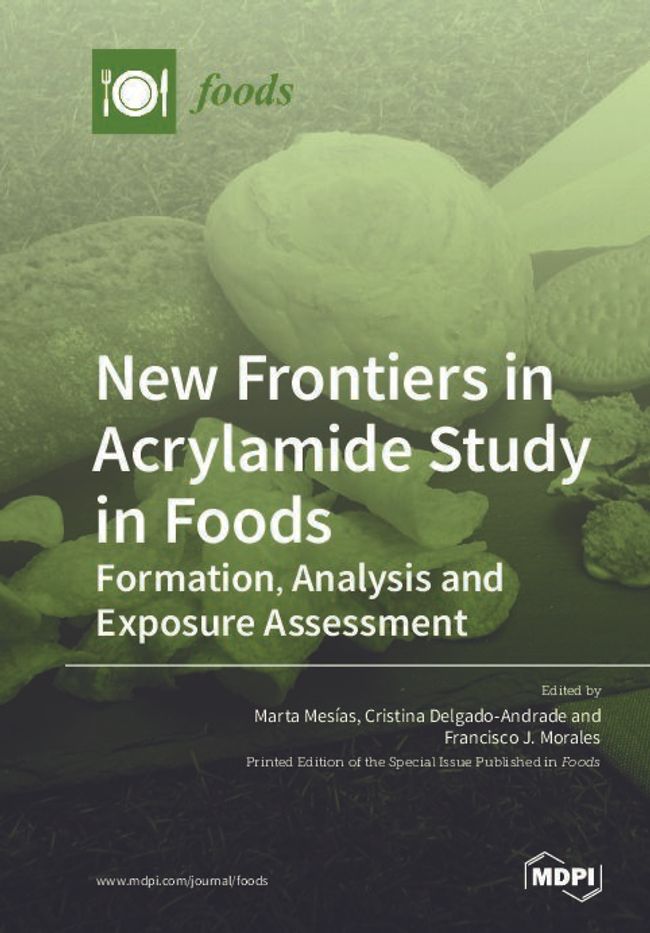 foods

New Frontiers in Acrylamide Study in Foods

Formation, Analysis and Exposure Assessment

Edited by

Marta Mesías, Cristina Delgado-Andrade and Francisco J. Morales

Printed Edition of the Special Issue Published in Foods

www.mdpi.com/journal/foods

MDPI